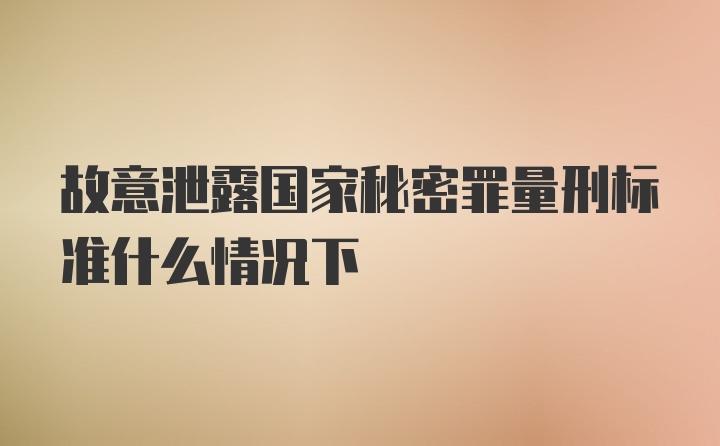 故意泄露国家秘密罪量刑标准什么情况下